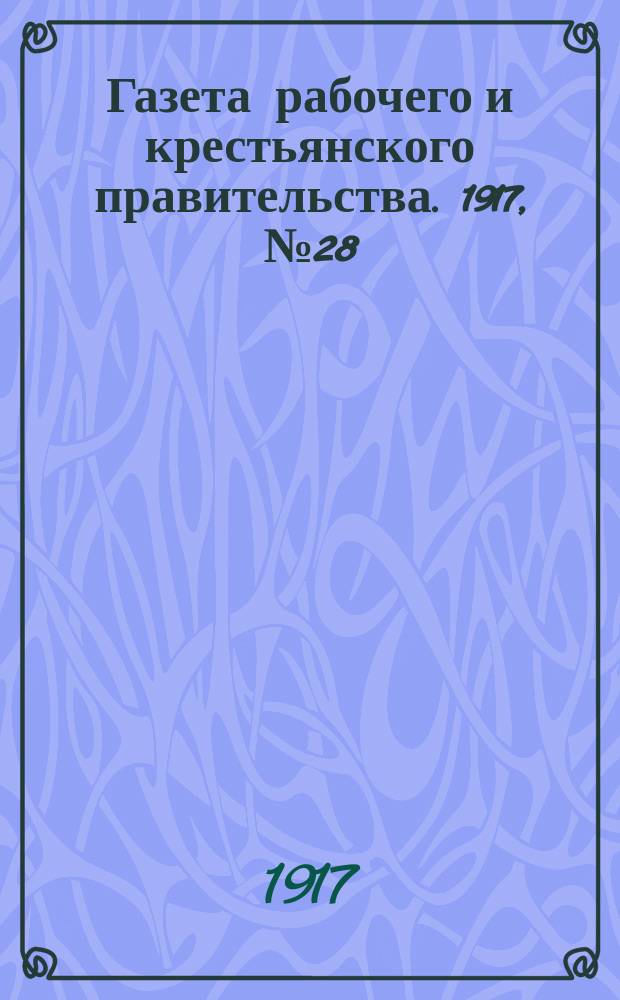 Газета рабочего и крестьянского правительства. 1917, №28

1917